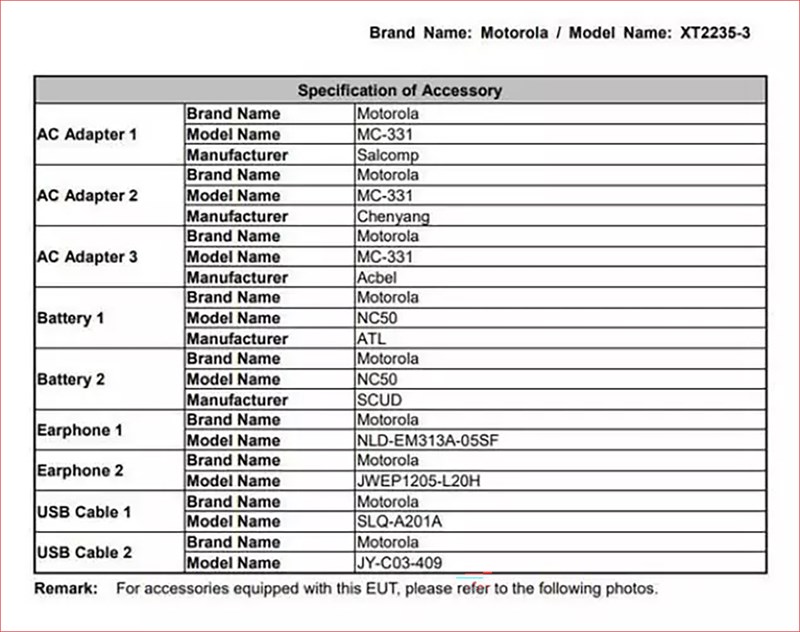 Brand Name: Motorola / Model Name: XT2235-3

| Specification of Accessory | | |
|---|---|---|
| AC Adapter 1 | Brand Name | Motorola |
| | Model Name | MC-331 |
| | Manufacturer | Salcomp |
| AC Adapter 2 | Brand Name | Motorola |
| | Model Name | MC-331 |
| | Manufacturer | Chenyang |
| AC Adapter 3 | Brand Name | Motorola |
| | Model Name | MC-331 |
| | Manufacturer | Acbel |
| Battery 1 | Brand Name | Motorola |
| | Model Name | NC50 |
| | Manufacturer | ATL |
| Battery 2 | Brand Name | Motorola |
| | Model Name | NC50 |
| | Manufacturer | SCUD |
| Earphone 1 | Brand Name | Motorola |
| | Model Name | NLD-EM313A-05SF |
| Earphone 2 | Brand Name | Motorola |
| | Model Name | JWEP1205-L20H |
| USB Cable 1 | Brand Name | Motorola |
| | Model Name | SLQ-A201A |
| USB Cable 2 | Brand Name | Motorola |
| | Model Name | JY-C03-409 |

Remark: For accessories equipped with this EUT, please refer to the following photos.